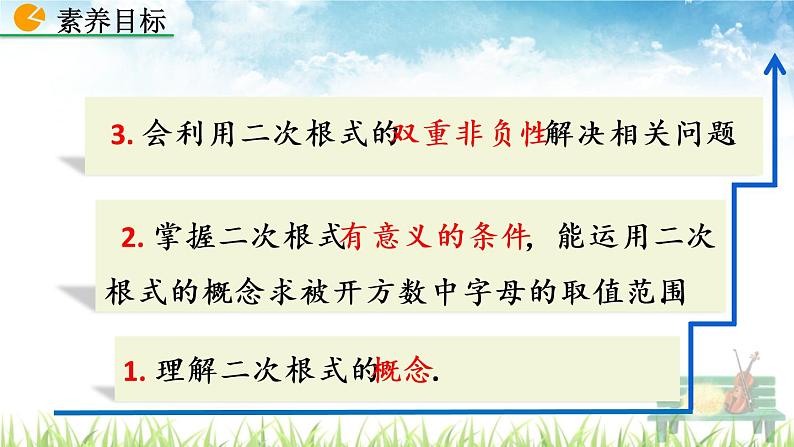 素养目标

3. 会利用二次根式的双重非负性解决相关问题

2. 掌握二次根式有意义的条件，能运用二次根式的概念求被开方数中字母的取值范围

1. 理解二次根式的概念.